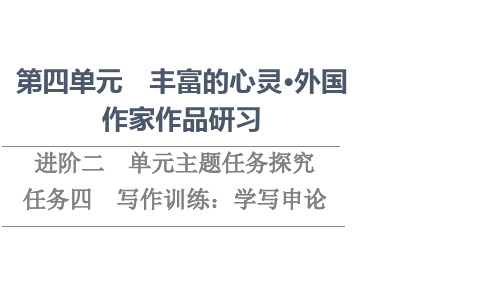 第四单元　丰富的心灵•外国作家作品研习

进阶二　单元主题任务探究

任务四　写作训练：学写申论